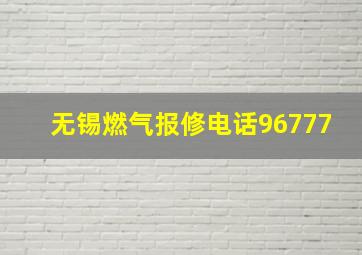 无锡燃气报修电话96777